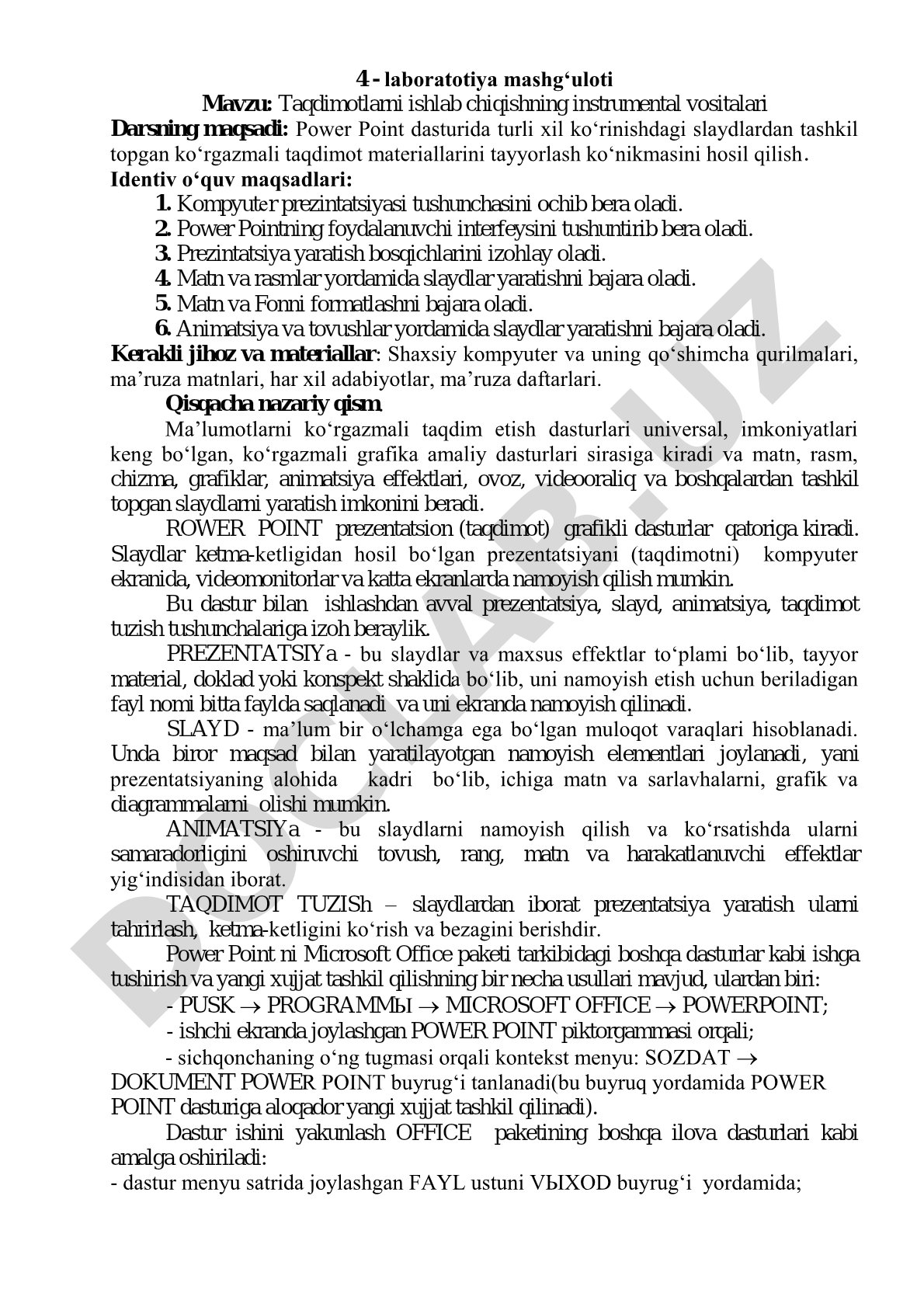 4 - laboratotiya mashg‘uloti
Mavzu: Taqdimotlarni ishlab chiqishning instrumental vositalari
Darsning maqsadi: Power Point dasturida turli xil ko‘rinishdagi slaydlardan tashkil topgan ko‘rgazmali taqdimot materiallarini tayyorlash ko‘nikmasini hosil qilish.
Identiv o‘quv maqsadlari:
1. Kompyuter prezintatsiyasi tushunchasini ochib bera oladi.
2. Power Pointning foydalanuvchi interfeysini tushuntirib bera oladi.
3. Prezintatsiya yaratish bosqichlarini izohlay oladi.
4. Matn va rasmlar yordamida slaydlar yaratishni bajara oladi.
5. Matn va Fonni formatlashni bajara oladi.
6. Animatsiya va tovushlar yordamida slaydlar yaratishni bajara oladi.
Kerakli jihoz va materiallar: Shaxsiy kompyuter va uning qo‘shimcha qurilmalari, ma’ruza matnlari, har xil adabiyotlar, ma’ruza daftarlari.
Qisqacha nazariy qism.
Ma’lumotlarni ko‘rgazmali taqdim etish dasturlari universal, imkoniyatlari keng bo‘lgan, ko‘rgazmali grafika amaliy dasturlari sirasiga kiradi va matn, rasm, chizma, grafiklar, animatsiya effektlari, ovoz, videooraliq va boshqalardan tashkil topgan slaydlarni yaratish imkonini beradi.
ROWER POINT prezentatsion (taqdimot) grafikli dasturlar qatoriga kiradi. Slaydlar ketma-ketligidan hosil bo‘lgan prezentatsiyani (taqdimotni) kompyuter ekranida, videomonitorlar va katta ekranlarda namoyish qilish mumkin.
Bu dastur bilan ishlashdan avval prezentatsiya, slayd, animatsiya, taqdimot tuzish tushunchalariga izoh beraylik.
PREZENTATSIYa - bu slaydlar va maxsus effektlar to‘plami bo‘lib, tayyor material, doklad yoki konspekt shaklida bo‘lib, uni namoyish etish uchun beriladigan fayl nomi bitta faylda saqlanadi va uni ekranda namoyish qilinadi.
SLAYD - ma’lum bir o‘lchamga ega bo‘lgan muloqot varaqlari hisoblanadi. Unda biror maqsad bilan yaratilayotgan namoyish elementlari joylanadi, yani prezentatsiyaning alohida kadri bo‘lib, ichiga matn va sarlavhalarni, grafik va diagrammalarni olishi mumkin.
ANIMATSIYa - bu slaydlarni namoyish qilish va ko‘rsatishda ularni samaradorligini oshiruvchi tovush, rang, matn va harakatlanuvchi effektlar yig‘indisidan iborat.
TAQDIMOT TUZISh – slaydlardan iborat prezentatsiya yaratish ularni tahrirlash, ketma-ketligini ko‘rish va bezagini berishdir.
Power Point ni Microsoft Office paketi tarkibidagi boshqa dasturlar kabi ishga tushirish va yangi xujjat tashkil qilishning bir necha usullari mavjud, ulardan biri:
- PUSK $\rightarrow$ PROGRAMMЫ $\rightarrow$ MICROSOFT OFFICE $\rightarrow$ POWERPOINT;
- ishchi ekranda joylashgan POWER POINT piktorgammasi orqali;
- sichqonchaning o‘ng tugmasi orqali kontekst menyu: SOZDAT $\rightarrow$ DOKUMENT POWER POINT buyrug‘i tanlanadi(bu buyruq yordamida POWER POINT dasturiga aloqador yangi xujjat tashkil qilinadi).
Dastur ishini yakunlash OFFICE paketining boshqa ilova dasturlari kabi amalga oshiriladi:
- dastur menyu satrida joylashgan FAYL ustuni VЫXOD buyrug‘i yordamida;
DOCLAB.UZ